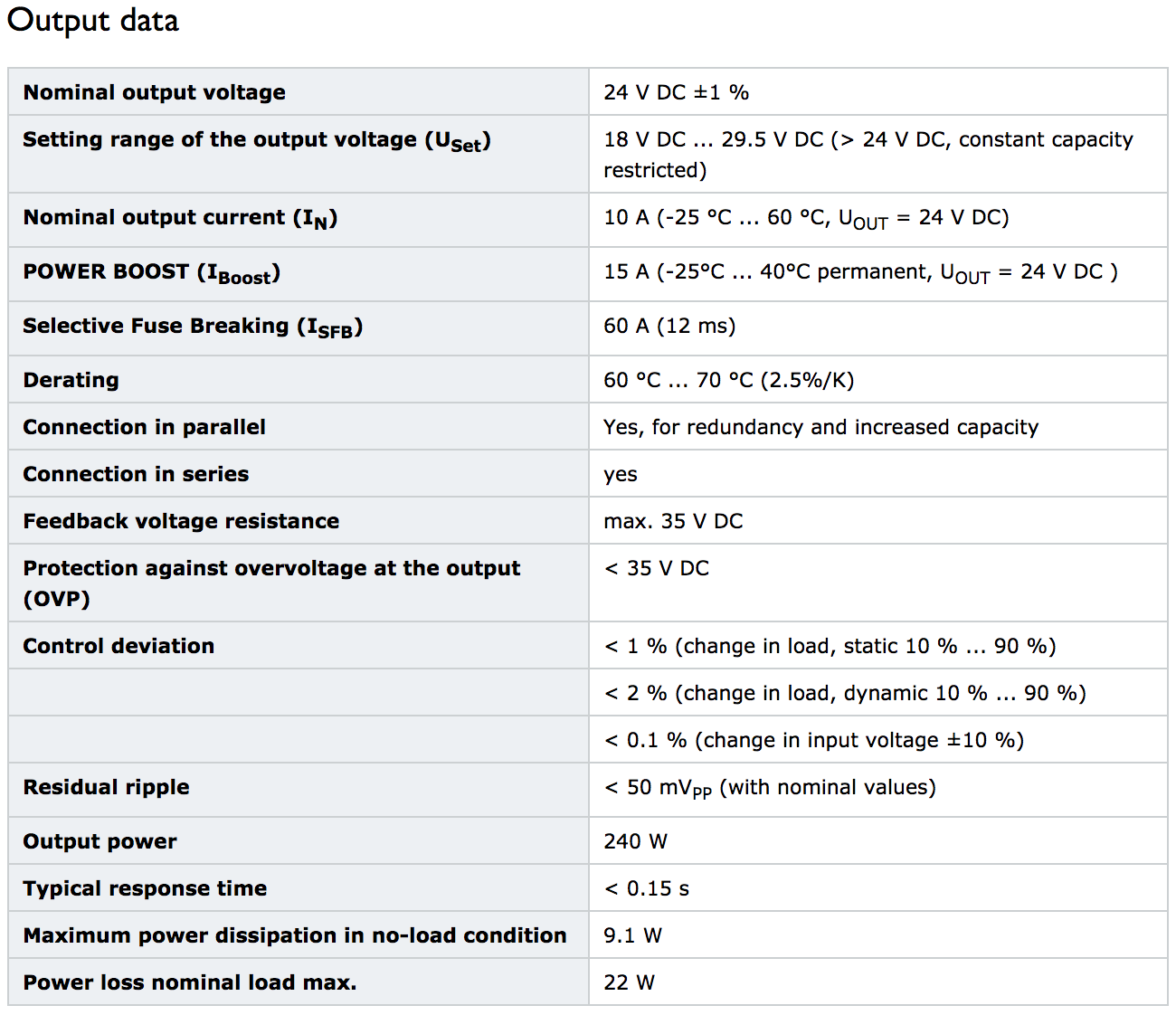 Output data

| | |
|---|---|
| Nominal output voltage | 24 V DC ±1 % |
| Setting range of the output voltage ($U_{Set}$) | 18 V DC ... 29.5 V DC (> 24 V DC, constant capacity restricted) |
| Nominal output current ($I_N$) | 10 A (-25 °C ... 60 °C, $U_{OUT}$ = 24 V DC) |
| POWER BOOST ($I_{Boost}$) | 15 A (-25°C ... 40°C permanent, $U_{OUT}$ = 24 V DC ) |
| Selective Fuse Breaking ($I_{SFB}$) | 60 A (12 ms) |
| Derating | 60 °C ... 70 °C (2.5%/K) |
| Connection in parallel | Yes, for redundancy and increased capacity |
| Connection in series | yes |
| Feedback voltage resistance | max. 35 V DC |
| Protection against overvoltage at the output (OVP) | < 35 V DC |
| Control deviation | < 1 % (change in load, static 10 % ... 90 %) |
| | < 2 % (change in load, dynamic 10 % ... 90 %) |
| | < 0.1 % (change in input voltage ±10 %) |
| Residual ripple | < 50 $mV_{PP}$ (with nominal values) |
| Output power | 240 W |
| Typical response time | < 0.15 s |
| Maximum power dissipation in no-load condition | 9.1 W |
| Power loss nominal load max. | 22 W |